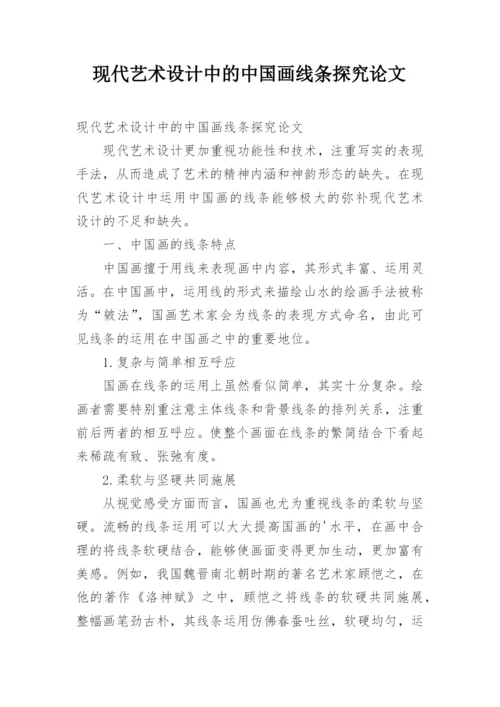 现代艺术设计中的中国画线条探究论文

现代艺术设计中的中国画线条探究论文

现代艺术设计更加重视功能性和技术，注重写实的表现手法，从而造成了艺术的精神内涵和神韵形态的缺失。在现代艺术设计中运用中国画的线条能够极大的弥补现代艺术设计的不足和缺失。

一、中国画的线条特点

中国画擅于用线来表现画中内容，其形式丰富、运用灵活。在中国画中，运用线的形式来描绘山水的绘画手法被称为“皴法”，国画艺术家会为线条的表现方式命名，由此可见线条的运用在中国画之中的重要地位。

1.复杂与简单相互呼应

国画在线条的运用上虽然看似简单，其实十分复杂。绘画者需要特别重注意主体线条和背景线条的排列关系，注重前后两者的相互呼应。使整个画面在线条的繁简结合下看起来稀疏有致、张弛有度。

2.柔软与坚硬共同施展

从视觉感受方面而言，国画也尤为重视线条的柔软与坚硬。流畅的线条运用可以大大提高国画的'水平，在画中合理的将线条软硬结合，能够使画面变得更加生动，更加富有美感。例如，我国魏晋南北朝时期的著名艺术家顾恺之，在他的著作《洛神赋》之中，顾恺之将线条的软硬共同施展，整幅画笔劲古朴，其线条运用仿佛春蚕吐丝，软硬均匀，运